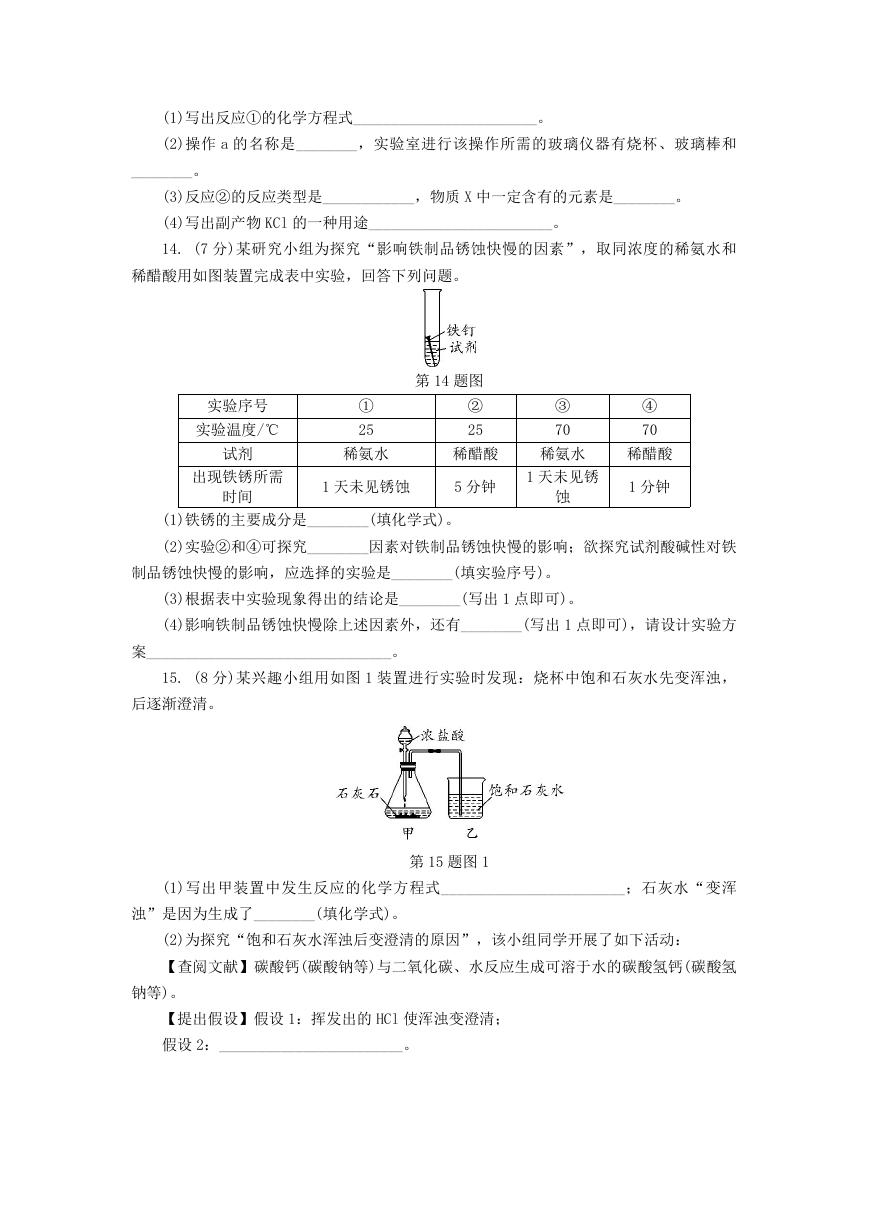 (1)写出反应①的化学方程式________________________。

(2)操作 a 的名称是________，实验室进行该操作所需的玻璃仪器有烧杯、玻璃棒和________。

(3)反应②的反应类型是____________，物质 X 中一定含有的元素是________。

(4)写出副产物 KCl 的一种用途________________________。

14. (7 分)某研究小组为探究“影响铁制品锈蚀快慢的因素”，取同浓度的稀氨水和稀醋酸用如图装置完成表中实验，回答下列问题。

铁钉
试剂

第 14 题图

| 实验序号 | ① | ② | ③ | ④ |
|---|---|---|---|---|
| 实验温度/℃ | 25 | 25 | 70 | 70 |
| 试剂 | 稀氨水 | 稀醋酸 | 稀氨水 | 稀醋酸 |
| 出现铁锈所需时间 | 1 天未见锈蚀 | 5 分钟 | 1 天未见锈蚀 | 1 分钟 |

(1)铁锈的主要成分是________(填化学式)。

(2)实验②和④可探究________因素对铁制品锈蚀快慢的影响；欲探究试剂酸碱性对铁制品锈蚀快慢的影响，应选择的实验是________(填实验序号)。

(3)根据表中实验现象得出的结论是________(写出 1 点即可)。

(4)影响铁制品锈蚀快慢除上述因素外，还有________(写出 1 点即可)，请设计实验方案________________________________。

15. (8 分)某兴趣小组用如图 1 装置进行实验时发现：烧杯中饱和石灰水先变浑浊，后逐渐澄清。

浓盐酸
石灰石
饱和石灰水
甲
乙

第 15 题图 1

(1)写出甲装置中发生反应的化学方程式________________________；石灰水“变浑浊”是因为生成了________(填化学式)。

(2)为探究“饱和石灰水浑浊后变澄清的原因”，该小组同学开展了如下活动：

【查阅文献】碳酸钙(碳酸钠等)与二氧化碳、水反应生成可溶于水的碳酸氢钙(碳酸氢钠等)。

【提出假设】假设 1：挥发出的 HCl 使浑浊变澄清；

假设 2：________________________。